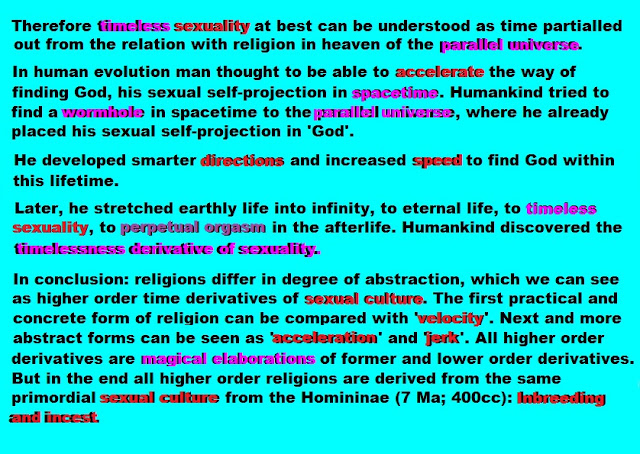 Therefore timeless sexuality at best can be understood as time partialled out from the relation with religion in heaven of the parallel universe.

In human evolution man thought to be able to accelerate the way of finding God, his sexual self-projection in spacetime. Humankind tried to find a wormhole in spacetime to the parallel universe, where he already placed his sexual self-projection in 'God'.

He developed smarter directions and increased speed to find God within this lifetime.

Later, he stretched earthly life into infinity, to eternal life, to timeless sexuality, to perpetual orgasm in the afterlife. Humankind discovered the timelessness derivative of sexuality.

In conclusion: religions differ in degree of abstraction, which we can see as higher order time derivatives of sexual culture. The first practical and concrete form of religion can be compared with 'velocity'. Next and more abstract forms can be seen as 'acceleration' and 'jerk'. All higher order derivatives are magical elaborations of former and lower order derivatives. But in the end all higher order religions are derived from the same primordial sexual culture from the Homininae (7 Ma; 400cc): Inbreeding and incest.